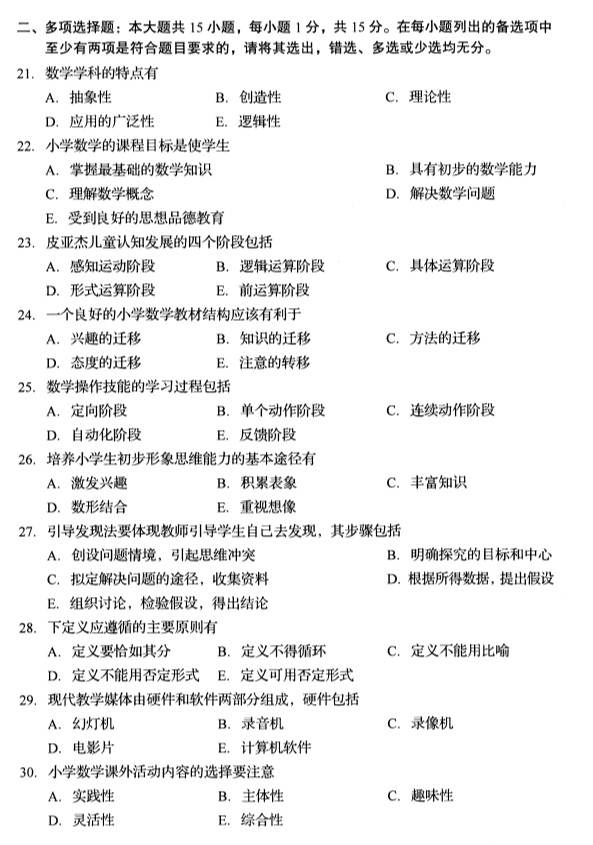 二、多项选择题：本大题共 15 小题，每小题 1 分，共 15 分。在每小题列出的备选项中至少有两项是符合题目要求的，请将其选出，错选、多选或少选均无分。

21. 数学学科的特点有
A. 抽象性 B. 创造性 C. 理论性
D. 应用的广泛性 E. 逻辑性

22. 小学数学的课程目标是使学生
A. 掌握最基础的数学知识 B. 具有初步的数学能力
C. 理解数学概念 D. 解决数学问题
E. 受到良好的思想品德教育

23. 皮亚杰儿童认知发展的四个阶段包括
A. 感知运动阶段 B. 逻辑运算阶段 C. 具体运算阶段
D. 形式运算阶段 E. 前运算阶段

24. 一个良好的小学数学教材结构应该有利于
A. 兴趣的迁移 B. 知识的迁移 C. 方法的迁移
D. 态度的迁移 E. 注意的转移

25. 数学操作技能的学习过程包括
A. 定向阶段 B. 单个动作阶段 C. 连续动作阶段
D. 自动化阶段 E. 反馈阶段

26. 培养小学生初步形象思维能力的基本途径有
A. 激发兴趣 B. 积累表象 C. 丰富知识
D. 数形结合 E. 重视想像

27. 引导发现法要体现教师引导学生自己去发现，其步骤包括
A. 创设问题情境，引起思维冲突 B. 明确探究的目标和中心
C. 拟定解决问题的途径，收集资料 D. 根据所得数据，提出假设
E. 组织讨论，检验假设，得出结论

28. 下定义应遵循的主要原则有
A. 定义要恰如其分 B. 定义不得循环 C. 定义不能用比喻
D. 定义不能用否定形式 E. 定义可用否定形式

29. 现代教学媒体由硬件和软件两部分组成，硬件包括
A. 幻灯机 B. 录音机 C. 录像机
D. 电影片 E. 计算机软件

30. 小学数学课外活动内容的选择要注意
A. 实践性 B. 主体性 C. 趣味性
D. 灵活性 E. 综合性